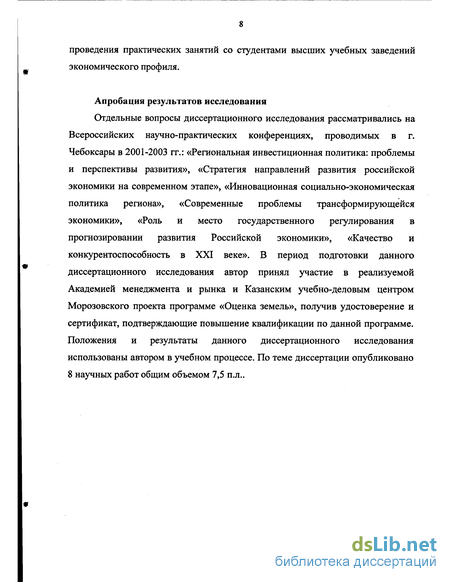 8

проведения практических занятий со студентами высших учебных заведений экономического профиля.

Апробация результатов исследования

Отдельные вопросы диссертационного исследования рассматривались на Всероссийских научно-практических конференциях, проводимых в г. Чебоксары в 2001-2003 гг.: «Региональная инвестиционная политика: проблемы и перспективы развития», «Стратегия направлений развития российской экономики на современном этапе», «Инновационная социально-экономическая политика региона», «Современные проблемы трансформирующейся экономики», «Роль и место государственного регулирования в прогнозировании развития Российской экономики», «Качество и конкурентоспособность в XXI веке». В период подготовки данного диссертационного исследования автор принял участие в реализуемой Академией менеджмента и рынка и Казанским учебно-деловым центром Морозовского проекта программе «Оценка земель», получив удостоверение и сертификат, подтверждающие повышение квалификации по данной программе. Положения и результаты данного диссертационного исследования использованы автором в учебном процессе. По теме диссертации опубликовано 8 научных работ общим объемом 7,5 п.л..

dsLib.net
библиотека диссертаций